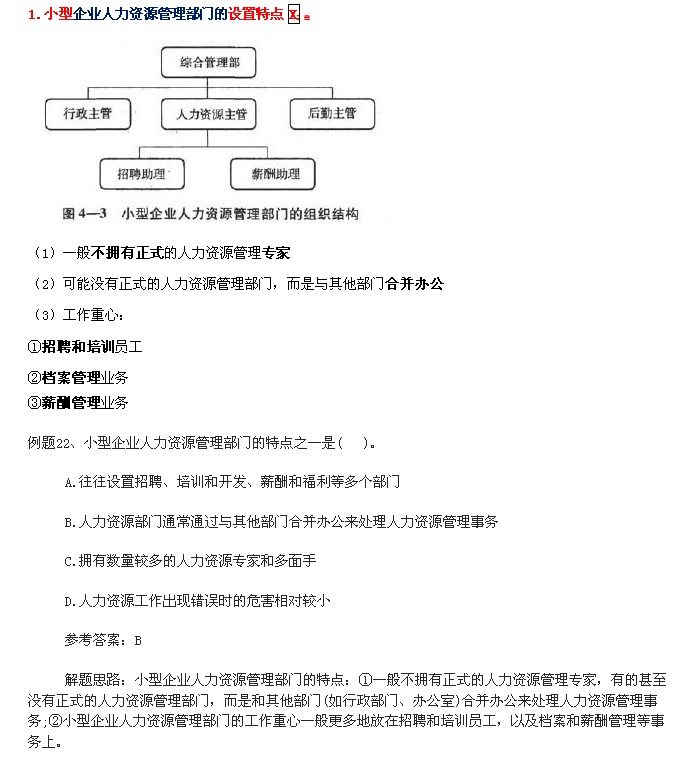 1. 小型企业人力资源管理部门的设置特点

综合管理部

行政主管

人力资源主管

后勤主管

招聘助理

薪酬助理

图 4—3　小型企业人力资源管理部门的组织结构

（1）一般不拥有正式的人力资源管理专家

（2）可能没有正式的人力资源管理部门，而是与其他部门合并办公

（3）工作重心：

①招聘和培训员工

②档案管理业务

③薪酬管理业务

例题22、小型企业人力资源管理部门的特点之一是（　）。

A.往往设置招聘、培训和开发、薪酬和福利等多个部门

B.人力资源部门通常通过与其他部门合并办公来处理人力资源管理事务

C.拥有数量较多的人力资源专家和多面手

D.人力资源工作出现错误时的危害相对较小

参考答案：B

解题思路：小型企业人力资源管理部门的特点：①一般不拥有正式的人力资源管理专家，有的甚至没有正式的人力资源管理部门，而是和其他部门(如行政部门、办公室)合并办公来处理人力资源管理事务;②小型企业人力资源管理部门的工作重心一般更多地放在招聘和培训员工，以及档案和薪酬管理等事务上。